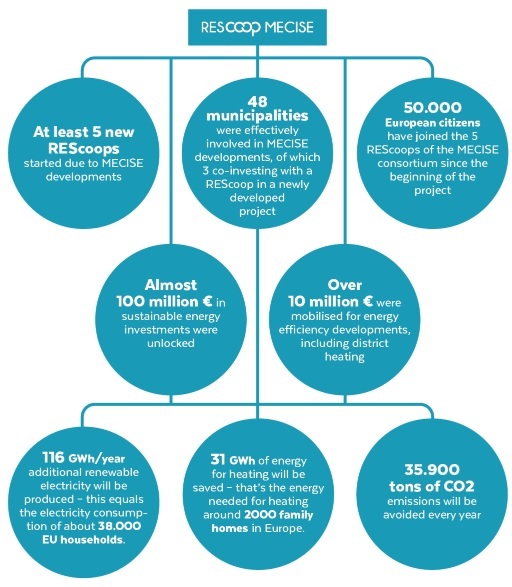 REScoop MECISE

At least 5 new REScoops started due to MECISE developments

48 municipalities were effectively involved in MECISE developments, of which 3 co-investing with a REScoop in a newly developed project

50.000 European citizens have joined the 5 REScoops of the MECISE consortium since the beginning of the project

Almost 100 million € in sustainable energy investments were unlocked

Over 10 million € were mobilised for energy efficiency developments, including district heating

116 GWh/year additional renewable electricity will be produced – this equals the electricity consumption of about 38.000 EU households.

31 GWh of energy for heating will be saved – that's the energy needed for heating around 2000 family homes in Europe.

35.900 tons of CO2 emissions will be avoided every year